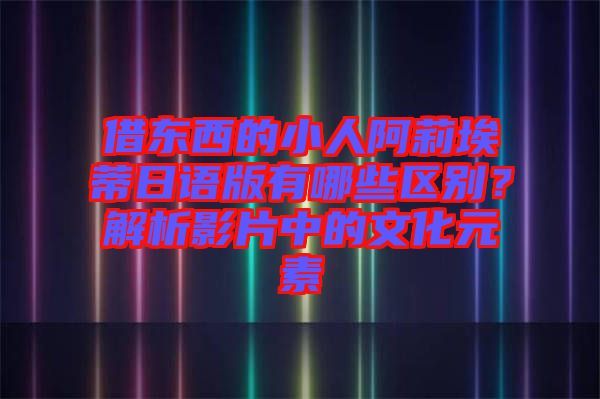 借东西的小人阿莉埃蒂日语版有哪些区别？解析影片中的文化元素